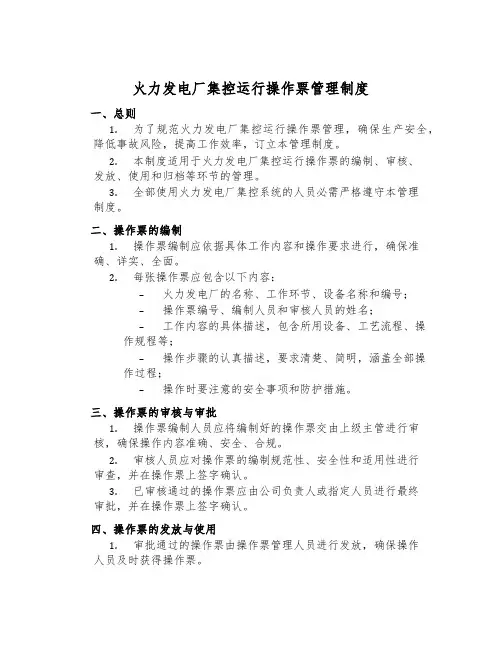 火力发电厂集控运行操作票管理制度

一、总则

1. 为了规范火力发电厂集控运行操作票管理，确保生产安全，降低事故风险，提高工作效率，订立本管理制度。

2. 本制度适用于火力发电厂集控运行操作票的编制、审核、发放、使用和归档等环节的管理。

3. 全部使用火力发电厂集控系统的人员必需严格遵守本管理制度。

二、操作票的编制

1. 操作票编制应依据具体工作内容和操作要求进行，确保准确、详实、全面。

2. 每张操作票应包含以下内容：

- 火力发电厂的名称、工作环节、设备名称和编号；

- 操作票编号、编制人员和审核人员的姓名；

- 工作内容的具体描述，包含所用设备、工艺流程、操作规程等；

- 操作步骤的认真描述，要求清楚、简明，涵盖全部操作过程；

- 操作时要注意的安全事项和防护措施。

三、操作票的审核与审批

1. 操作票编制人员应将编制好的操作票交由上级主管进行审核，确保操作内容准确、安全、合规。

2. 审核人员应对操作票的编制规范性、安全性和适用性进行审查，并在操作票上签字确认。

3. 已审核通过的操作票应由公司负责人或指定人员进行最终审批，并在操作票上签字确认。

四、操作票的发放与使用

1. 审批通过的操作票由操作票管理人员进行发放，确保操作人员及时获得操作票。